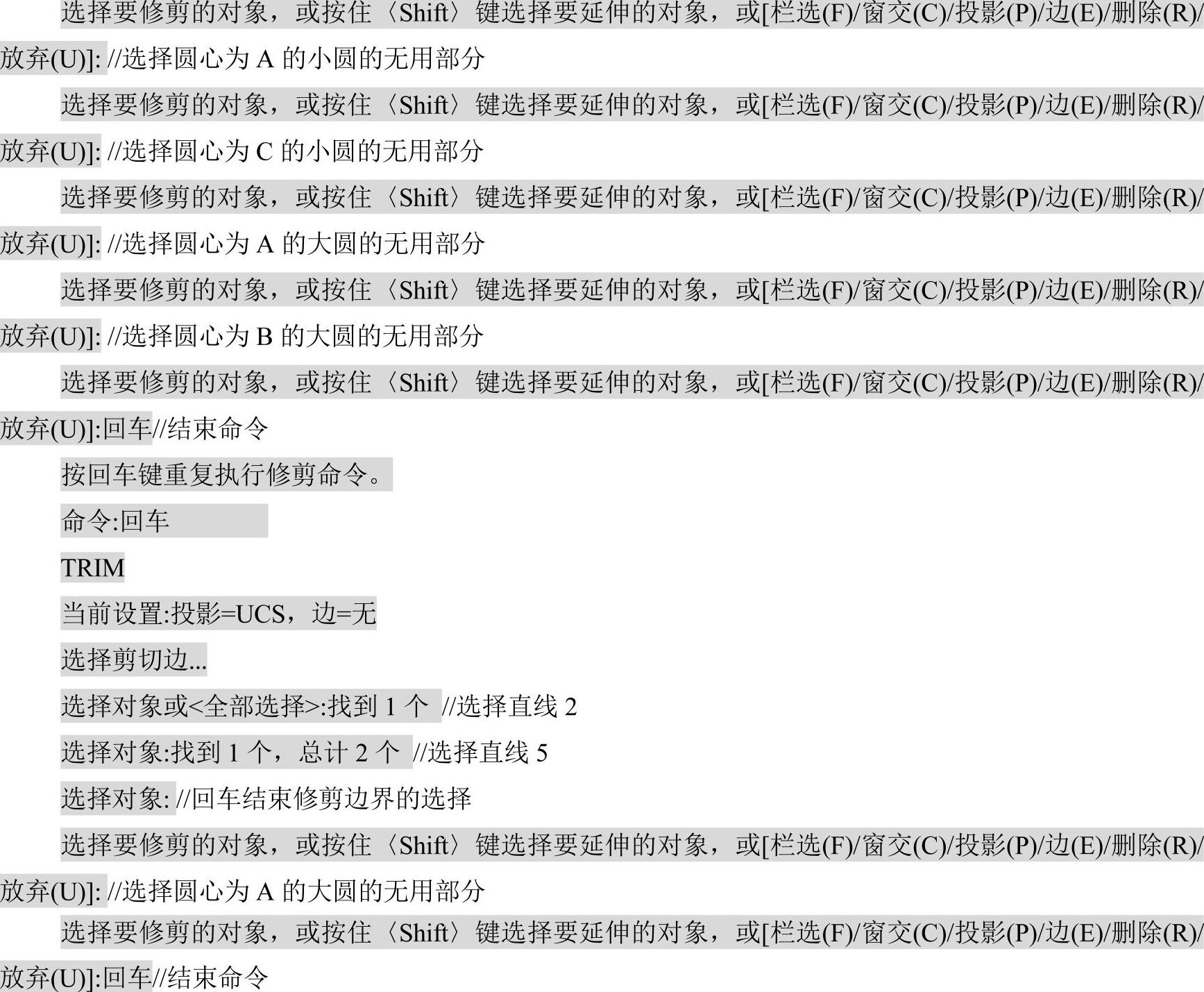 选择要修剪的对象，或按住〈Shift〉键选择要延伸的对象，或[栏选(F)/窗交(C)/投影(P)/边(E)/删除(R)/放弃(U)]: //选择圆心为 A 的小圆的无用部分

选择要修剪的对象，或按住〈Shift〉键选择要延伸的对象，或[栏选(F)/窗交(C)/投影(P)/边(E)/删除(R)/放弃(U)]: //选择圆心为 C 的小圆的无用部分

选择要修剪的对象，或按住〈Shift〉键选择要延伸的对象，或[栏选(F)/窗交(C)/投影(P)/边(E)/删除(R)/放弃(U)]: //选择圆心为 A 的大圆的无用部分

选择要修剪的对象，或按住〈Shift〉键选择要延伸的对象，或[栏选(F)/窗交(C)/投影(P)/边(E)/删除(R)/放弃(U)]: //选择圆心为 B 的大圆的无用部分

选择要修剪的对象，或按住〈Shift〉键选择要延伸的对象，或[栏选(F)/窗交(C)/投影(P)/边(E)/删除(R)/放弃(U)]:回车//结束命令

按回车键重复执行修剪命令。

命令:回车

TRIM

当前设置:投影=UCS，边=无

选择剪切边...

选择对象或<全部选择>:找到 1 个 //选择直线 2

选择对象:找到 1 个，总计 2 个 //选择直线 5

选择对象: //回车结束修剪边界的选择

选择要修剪的对象，或按住〈Shift〉键选择要延伸的对象，或[栏选(F)/窗交(C)/投影(P)/边(E)/删除(R)/放弃(U)]: //选择圆心为 A 的大圆的无用部分

选择要修剪的对象，或按住〈Shift〉键选择要延伸的对象，或[栏选(F)/窗交(C)/投影(P)/边(E)/删除(R)/放弃(U)]:回车//结束命令